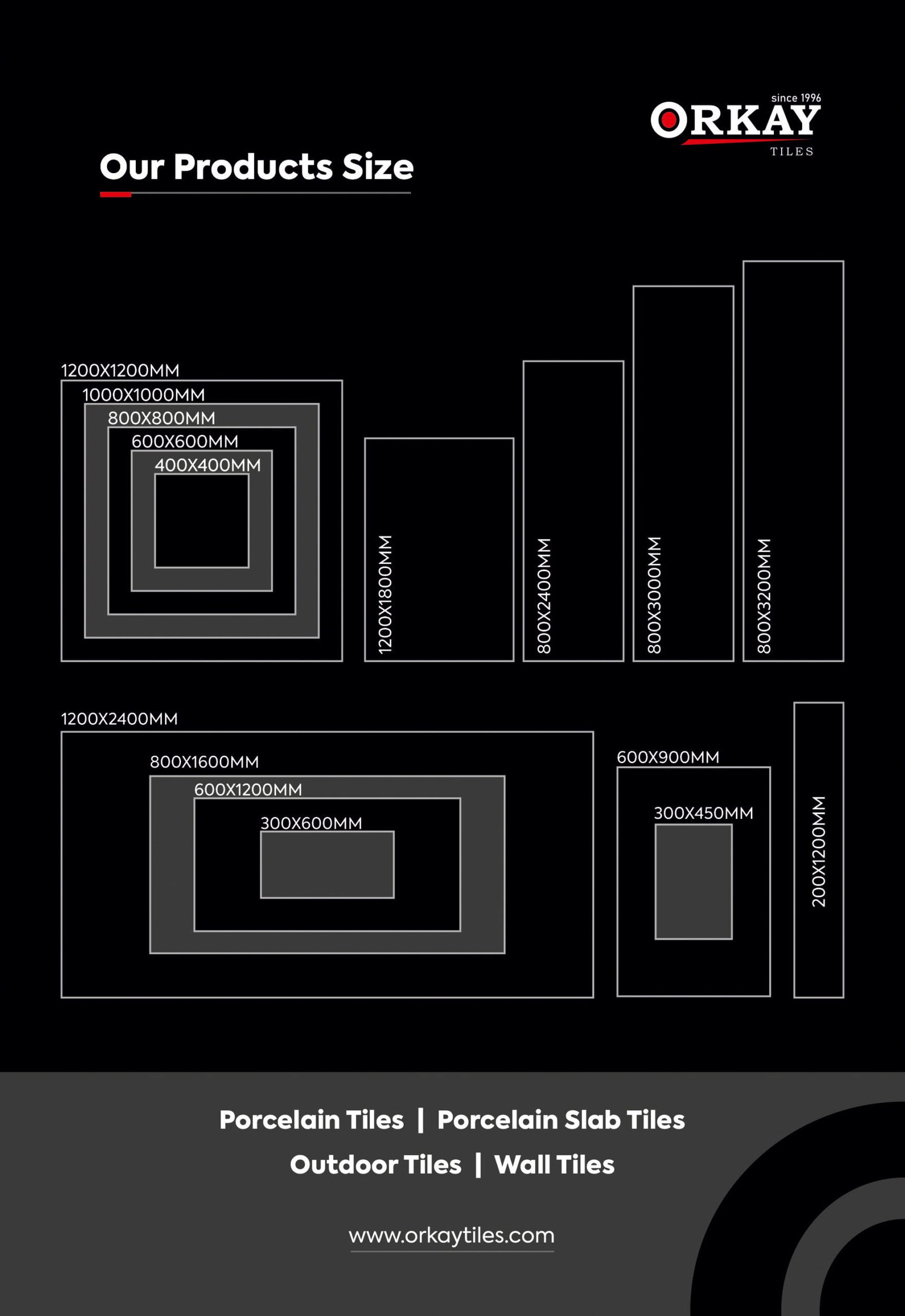 since 1996
ORKAY
TILES

Our Products Size

1200X1200MM
1000X1000MM
800X800MM
600X600MM
400X400MM

1200X1800MM
800X2400MM
800X3000MM
800X3200MM

1200X2400MM
800X1600MM
600X1200MM
300X600MM

600X900MM
300X450MM

200X1200MM

Porcelain Tiles | Porcelain Slab Tiles
Outdoor Tiles | Wall Tiles

www.orkaytiles.com